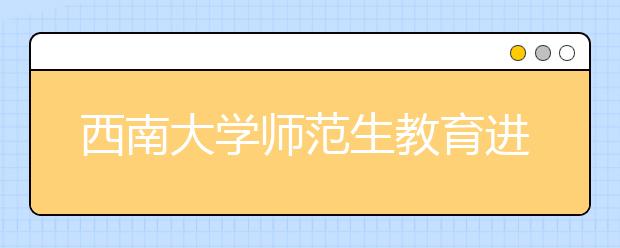 西南大学师范生教育进